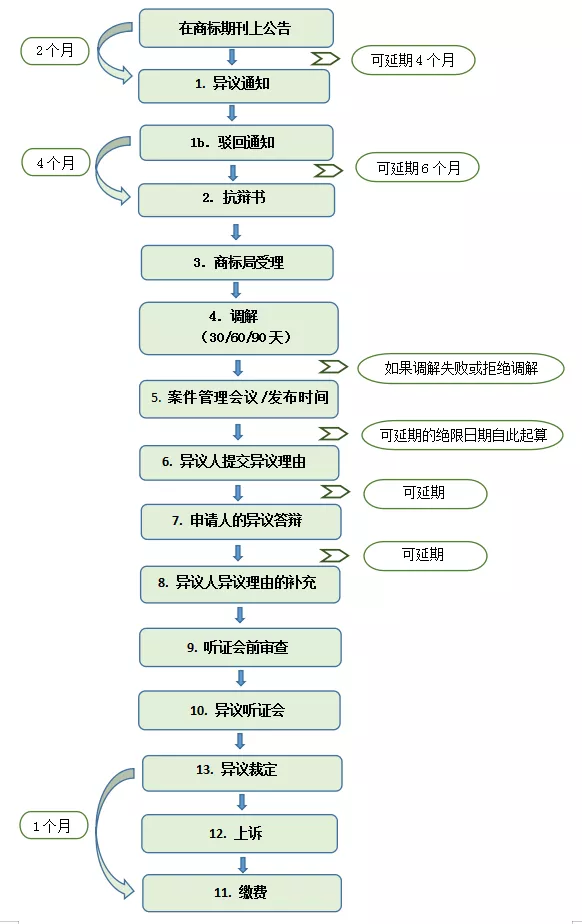 在商标期刊上公告

2个月

可延期4个月

1. 异议通知

1b. 驳回通知

4个月

可延期6个月

2. 抗辩书

3. 商标局受理

4. 调解
（30/60/90天）

如果调解失败或拒绝调解

5. 案件管理会议/发布时间

可延期的绝限日期自此起算

6. 异议人提交异议理由

可延期

7. 申请人的异议答辩

可延期

8. 异议人异议理由的补充

9. 听证会前审查

10. 异议听证会

13. 异议裁定

1个月

12. 上诉

11. 缴费